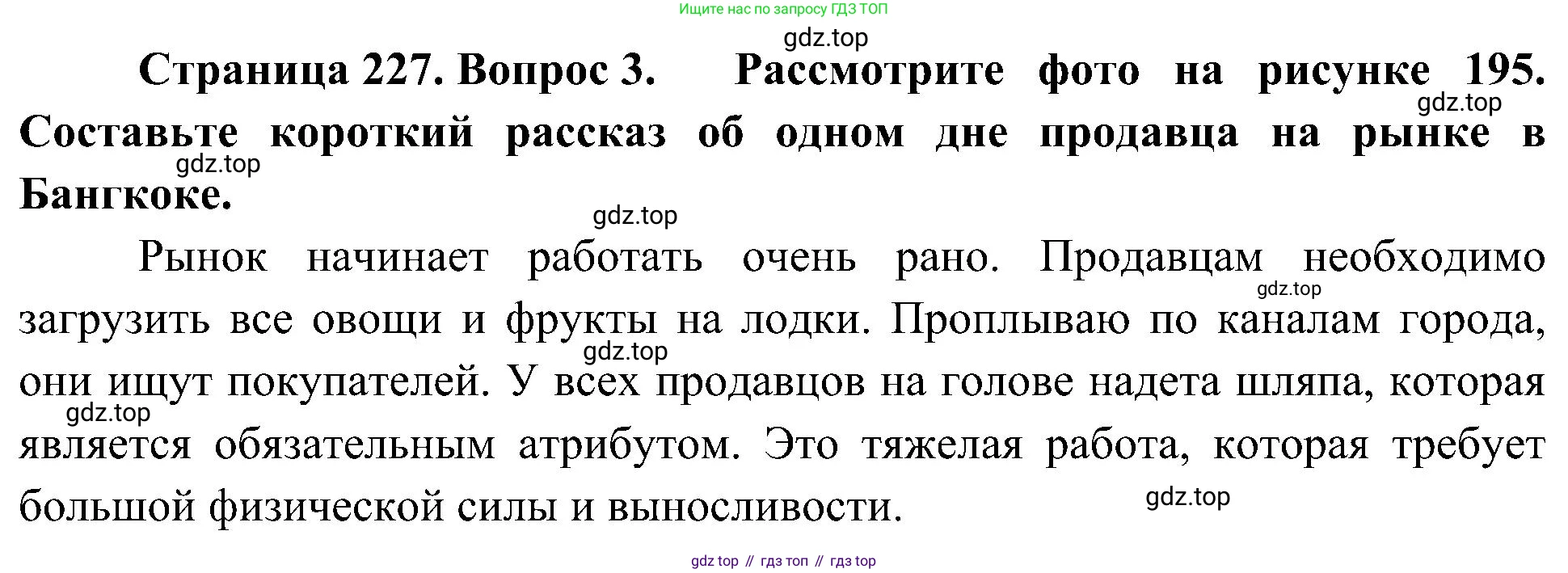 Ищите нас по запросу ГДЗ ТОП

Страница 227. Вопрос 3. Рассмотрите фото на рисунке 195. Составьте короткий рассказ об одном дне продавца на рынке в Бангкоке.

Рынок начинает работать очень рано. Продавцам необходимо загрузить все овощи и фрукты на лодки. Проплываю по каналам города, они ищут покупателей. У всех продавцов на голове надета шляпа, которая является обязательным атрибутом. Это тяжелая работа, которая требует большой физической силы и выносливости.

gdz top // гдз топ // гдз top

gdz.top